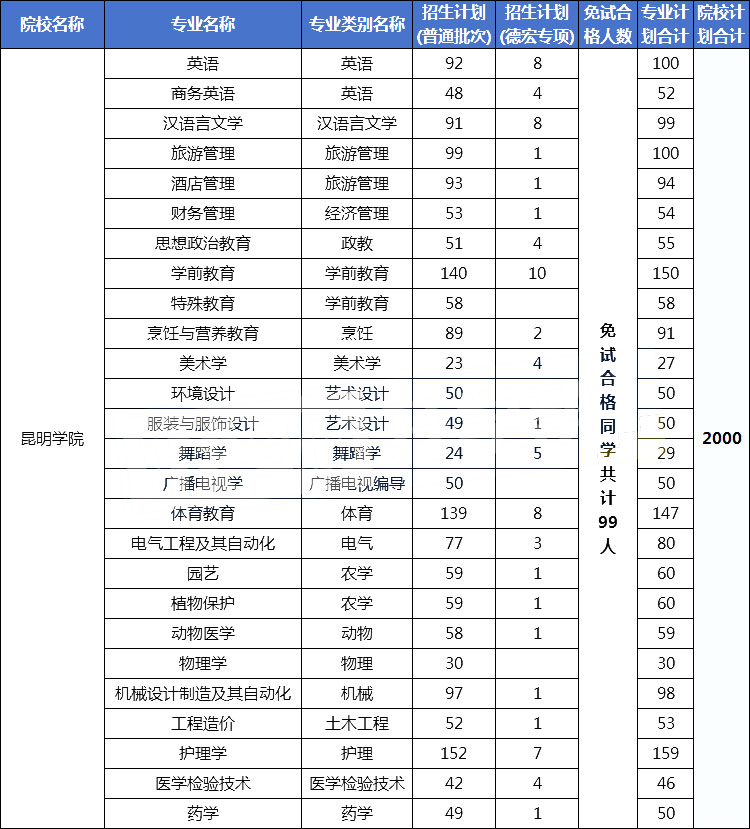 | 院校名称 | 专业名称 | 专业类别名称 | 招生计划(普通批次) | 招生计划(德宏专项) | 免试合格人数 | 专业计划合计 | 院校计划合计 |
|---|---|---|---|---|---|---|---|
| 昆明学院 | 英语 | 英语 | 92 | 8 | 免试合格同学共计99人 | 100 | 2000 |
| | 商务英语 | 英语 | 48 | 4 | | 52 | |
| | 汉语言文学 | 汉语言文学 | 91 | 8 | | 99 | |
| | 旅游管理 | 旅游管理 | 99 | 1 | | 100 | |
| | 酒店管理 | 旅游管理 | 93 | 1 | | 94 | |
| | 财务管理 | 经济管理 | 53 | 1 | | 54 | |
| | 思想政治教育 | 政教 | 51 | 4 | | 55 | |
| | 学前教育 | 学前教育 | 140 | 10 | | 150 | |
| | 特殊教育 | 学前教育 | 58 | | | 58 | |
| | 烹饪与营养教育 | 烹饪 | 89 | 2 | | 91 | |
| | 美术学 | 美术学 | 23 | 4 | | 27 | |
| | 环境设计 | 艺术设计 | 50 | | | 50 | |
| | 服装与服饰设计 | 艺术设计 | 49 | 1 | | 50 | |
| | 舞蹈学 | 舞蹈学 | 24 | 5 | | 29 | |
| | 广播电视学 | 广播电视编导 | 50 | | | 50 | |
| | 体育教育 | 体育 | 139 | 8 | | 147 | |
| | 电气工程及其自动化 | 电气 | 77 | 3 | | 80 | |
| | 园艺 | 农学 | 59 | 1 | | 60 | |
| | 植物保护 | 农学 | 59 | 1 | | 60 | |
| | 动物医学 | 动物 | 58 | 1 | | 59 | |
| | 物理学 | 物理 | 30 | | | 30 | |
| | 机械设计制造及其自动化 | 机械 | 97 | 1 | | 98 | |
| | 工程造价 | 土木工程 | 52 | 1 | | 53 | |
| | 护理学 | 护理 | 152 | 7 | | 159 | |
| | 医学检验技术 | 医学检验技术 | 42 | 4 | | 46 | |
| | 药学 | 药学 | 49 | 1 | | 50 | |